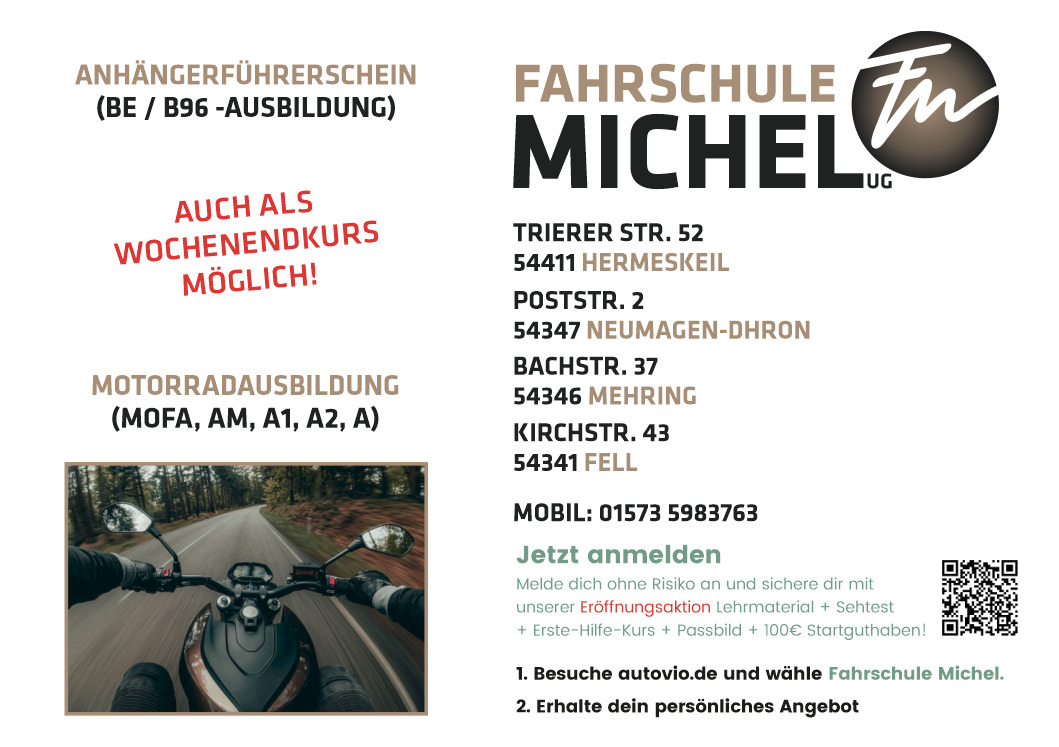 ANHÄNGERFÜHRERSCHEIN
(BE / B96 -AUSBILDUNG)

AUCH ALS
WOCHENENDKURS
MÖGLICH!

MOTORRADAUSBILDUNG
(MOFA, AM, A1, A2, A)

FAHRSCHULE
MICHEL UG

Fm

TRIERER STR. 52
54411 HERMESKEIL

POSTSTR. 2
54347 NEUMAGEN-DHRON

BACHSTR. 37
54346 MEHRING

KIRCHSTR. 43
54341 FELL

MOBIL: 01573 5983763

Jetzt anmelden

Melde dich ohne Risiko an und sichere dir mit unserer Eröffnungsaktion Lehrmaterial + Sehtest + Erste-Hilfe-Kurs + Passbild + 100€ Startguthaben!

1. Besuche autovio.de und wähle Fahrschule Michel.

2. Erhalte dein persönliches Angebot